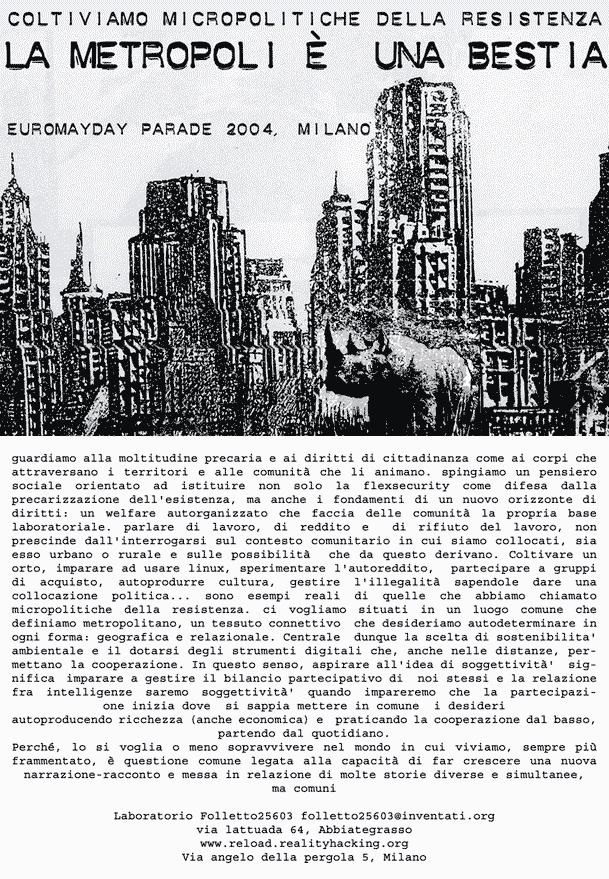 COLTIVIAMO MICROPOLITICHE DELLA RESISTENZA
LA METROPOLI È UNA BESTIA

EUROMAYDAY PARADE 2004, MILANO

guardiamo alla moltitudine precaria e ai diritti di cittadinanza come ai corpi che attraversano i territori e alle comunità che li animano. spingiamo un pensiero sociale orientato ad istituire non solo la flexsecurity come difesa dalla precarizzazione dell'esistenza, ma anche i fondamenti di un nuovo orizzonte di diritti: un welfare autorganizzato che faccia delle comunità la propria base laboratoriale. parlare di lavoro, di reddito e di rifiuto del lavoro, non prescinde dall'interrogarsi sul contesto comunitario in cui siamo collocati, sia esso urbano o rurale e sulle possibilità che da questo derivano. Coltivare un orto, imparare ad usare linux, sperimentare l'autoreddito, partecipare a gruppi di acquisto, autoprodurre cultura, gestire l'illegalità sapendole dare una collocazione politica... sono esempi reali di quelle che abbiamo chiamato micropolitiche della resistenza. ci vogliamo situati in un luogo comune che definiamo metropolitano, un tessuto connettivo che desideriamo autodeterminare in ogni forma: geografica e relazionale. Centrale dunque la scelta di sostenibilita' ambientale e il dotarsi degli strumenti digitali che, anche nelle distanze, permettano la cooperazione. In questo senso, aspirare all'idea di soggettività' significa imparare a gestire il bilancio partecipativo di noi stessi e la relazione fra intelligenze saremo soggettività' quando impareremo che la partecipazione inizia dove si sappia mettere in comune i desideri autoproducendo ricchezza (anche economica) e praticando la cooperazione dal basso, partendo dal quotidiano.
Perché, lo si voglia o meno sopravvivere nel mondo in cui viviamo, sempre più frammentato, è questione comune legata alla capacità di far crescere una nuova narrazione-racconto e messa in relazione di molte storie diverse e simultanee, ma comuni

Laboratorio Folletto25603 folletto25603@inventati.org
via lattuada 64, Abbiategrasso
www.reload.realityhacking.org
Via angelo della pergola 5, Milano